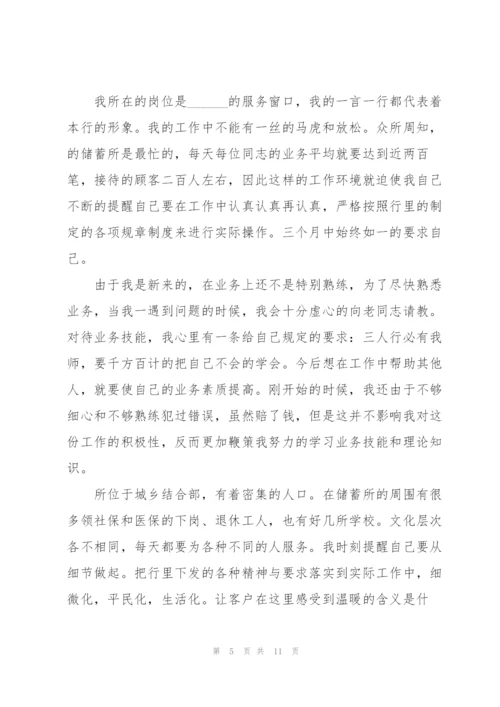 我所在的岗位是______的服务窗口，我的一言一行都代表着本行的形象。我的工作中不能有一丝的马虎和放松。众所周知，的储蓄所是最忙的，每天每位同志的业务平均就要达到近两百笔，接待的顾客二百人左右，因此这样的工作环境就迫使我自己不断的提醒自己要在工作中认真认真再认真，严格按照行里的制定的各项规章制度来进行实际操作。三个月中始终如一的要求自己。

由于我是新来的，在业务上还不是特别熟练，为了尽快熟悉业务，当我一遇到问题的时候，我会十分虚心的向老同志请教。对待业务技能，我心里有一条给自己规定的要求：三人行必有我师，要千方百计的把自己不会的学会。今后想在工作中帮助其他人，就要使自己的业务素质提高。刚开始的时候，我还由于不够细心和不够熟练犯过错误，虽然赔了钱，但是这并不影响我对这份工作的积极性，反而更加鞭策我努力的学习业务技能和理论知识。

所位于城乡结合部，有着密集的人口。在储蓄所的周围有很多领社保和医保的下岗、退休工人，也有好几所学校。文化层次各不相同，每天都要为各种不同的人服务。我时刻提醒自己要从细节做起。把行里下发的各种精神与要求落实到实际工作中，细微化，平民化，生活化。让客户在这里感受到温暖的含义是什

第 5 页 共 11 页